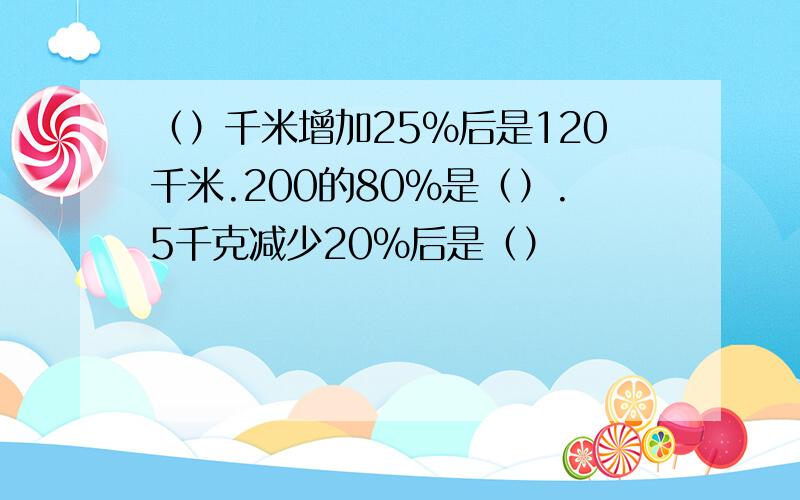 （）千米增加25%后是120千米.200的80%是（）.5千克减少20%后是（）